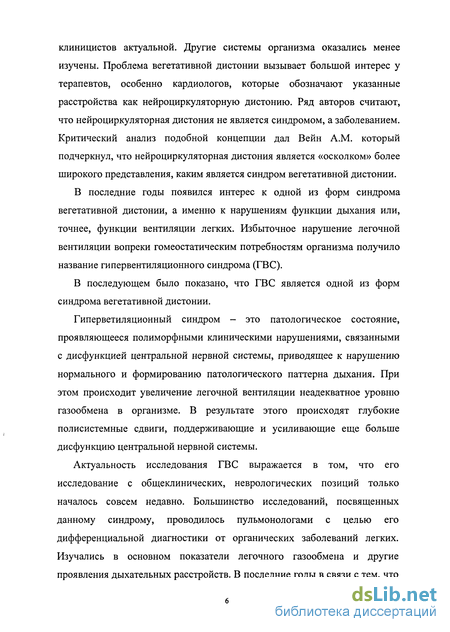 клиницистов актуальной. Другие системы организма оказались менее изучены. Проблема вегетативной дистонии вызывает большой интерес у терапевтов, особенно кардиологов, которые обозначают указанные расстройства как нейроциркуляторную дистонию. Ряд авторов считают, что нейроциркуляторная дистония не является синдромом, а заболеванием. Критический анализ подобной концепции дал Вейн А.М. который подчеркнул, что нейроциркуляторная дистония является «осколком» более широкого представления, каким является синдром вегетативной дистонии.

В последние годы появился интерес к одной из форм синдрома вегетативной дистонии, а именно к нарушениям функции дыхания или, точнее, функции вентиляции легких. Избыточное нарушение легочной вентиляции вопреки гомеостатическим потребностям организма получило название гипервентиляционного синдрома (ГВС).

В последующем было показано, что ГВС является одной из форм синдрома вегетативной дистонии.

Гиперветиляционный синдром – это патологическое состояние, проявляющееся полиморфными клиническими нарушениями, связанными с дисфункцией центральной нервной системы, приводящее к нарушению нормального и формированию патологического паттерна дыхания. При этом происходит увеличение легочной вентиляции неадекватное уровню газообмена в организме. В результате этого происходят глубокие полисистемные сдвиги, поддерживающие и усиливающие еще больше дисфункцию центральной нервной системы.

Актуальность исследования ГВС выражается в том, что его исследование с общеклинических, неврологических позиций только началось совсем недавно. Большинство исследований, посвященных данному синдрому, проводилось пульмонологами с целью его дифференциальной диагностики от органических заболеваний легких. Изучались в основном показатели легочного газообмена и другие проявления дыхательных расстройств. В последние годы в связи с тем, что

6

dsLib.net
библиотека диссертаций